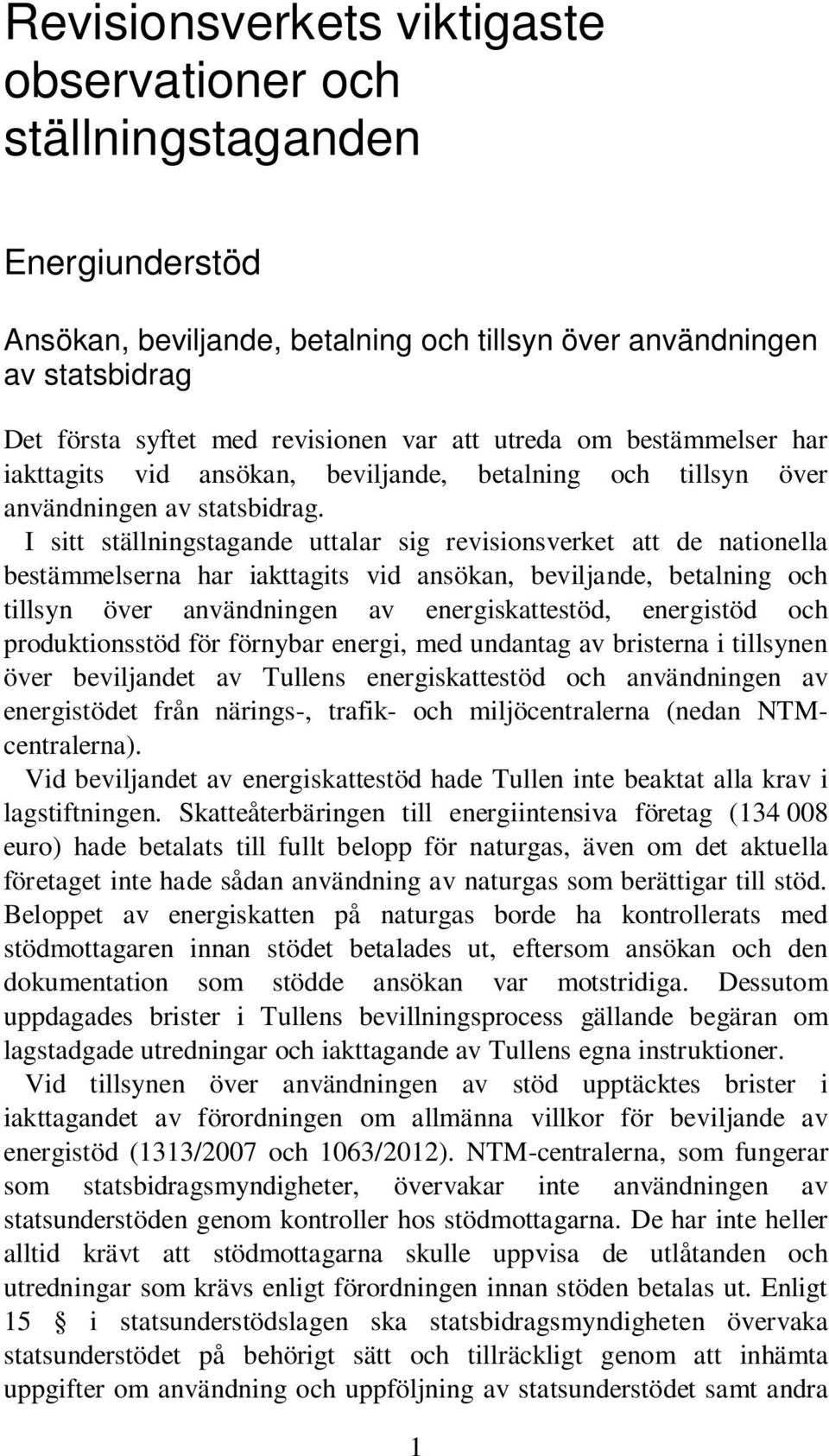 Revisionsverkets viktigaste observationer och ställningstaganden

Energiunderstöd

Ansökan, beviljande, betalning och tillsyn över användningen av statsbidrag

Det första syftet med revisionen var att utreda om bestämmelser har iakttagits vid ansökan, beviljande, betalning och tillsyn över användningen av statsbidrag.

I sitt ställningstagande uttalar sig revisionsverket att de nationella bestämmelserna har iakttagits vid ansökan, beviljande, betalning och tillsyn över användningen av energiskattestöd, energistöd och produktionsstöd för förnybar energi, med undantag av bristerna i tillsynen över beviljandet av Tullens energiskattestöd och användningen av energistödet från närings-, trafik- och miljöcentralerna (nedan NTM-centralerna).

Vid beviljandet av energiskattestöd hade Tullen inte beaktat alla krav i lagstiftningen. Skatteåterbäringen till energiintensiva företag (134 008 euro) hade betalats till fullt belopp för naturgas, även om det aktuella företaget inte hade sådan användning av naturgas som berättigar till stöd. Beloppet av energiskatten på naturgas borde ha kontrollerats med stödmottagaren innan stödet betalades ut, eftersom ansökan och den dokumentation som stödde ansökan var motstridiga. Dessutom uppdagades brister i Tullens bevillningsprocess gällande begäran om lagstadgade utredningar och iakttagande av Tullens egna instruktioner.

Vid tillsynen över användningen av stöd upptäcktes brister i iakttagandet av förordningen om allmänna villkor för beviljande av energistöd (1313/2007 och 1063/2012). NTM-centralerna, som fungerar som statsbidragsmyndigheter, övervakar inte användningen av statsunderstöden genom kontroller hos stödmottagarna. De har inte heller alltid krävt att stödmottagarna skulle uppvisa de utlåtanden och utredningar som krävs enligt förordningen innan stöden betalas ut. Enligt 15 § i statsunderstödslagen ska statsbidragsmyndigheten övervaka statsunderstödet på behörigt sätt och tillräckligt genom att inhämta uppgifter om användning och uppföljning av statsunderstödet samt andra

1